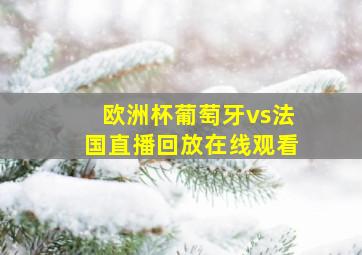 欧洲杯葡萄牙vs法国直播回放在线观看